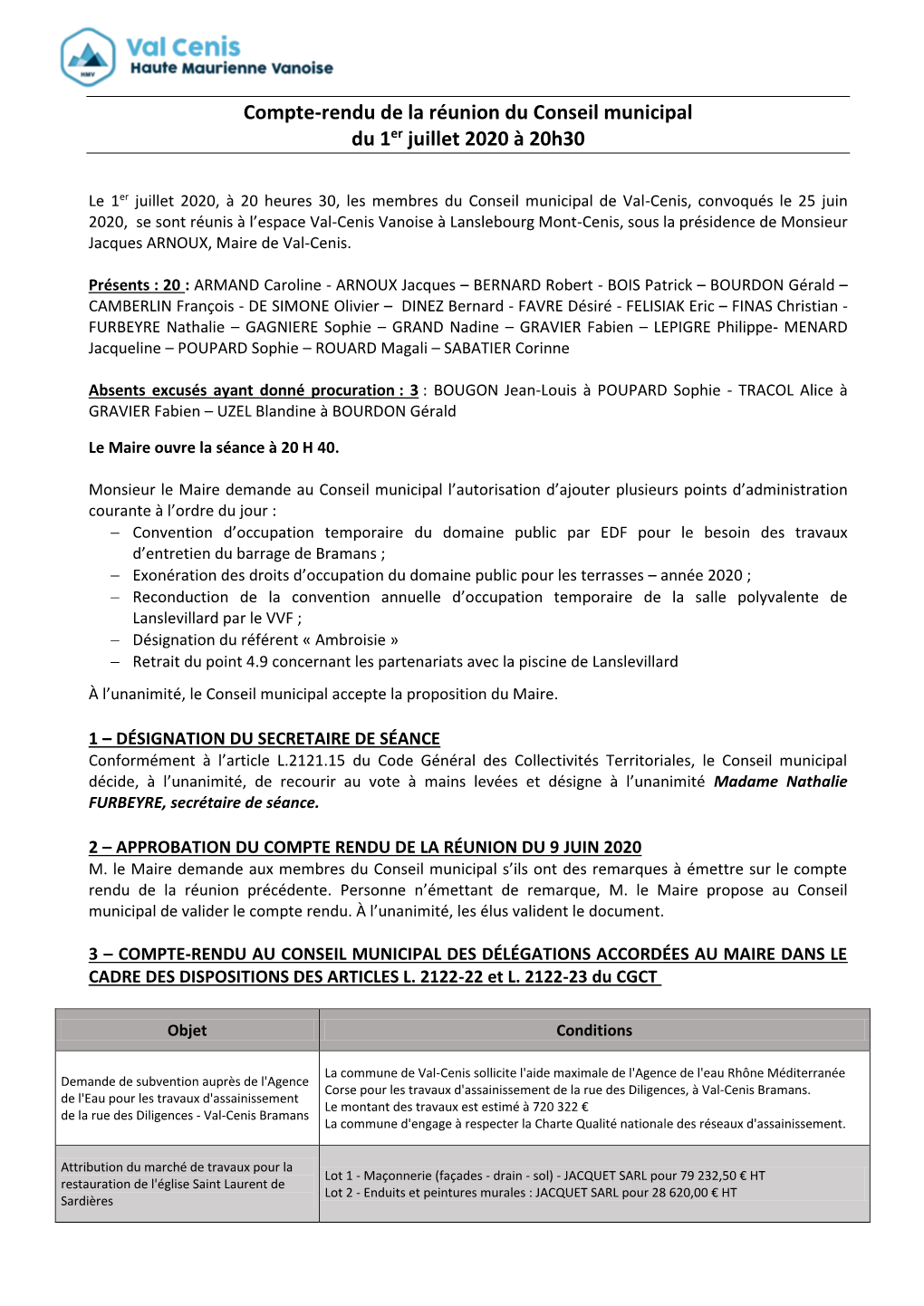 HMV
Val Cenis
Haute Maurienne Vanoise

Compte-rendu de la réunion du Conseil municipal
du 1$^{er}$ juillet 2020 à 20h30

Le 1$^{er}$ juillet 2020, à 20 heures 30, les membres du Conseil municipal de Val-Cenis, convoqués le 25 juin 2020, se sont réunis à l'espace Val-Cenis Vanoise à Lanslebourg Mont-Cenis, sous la présidence de Monsieur Jacques ARNOUX, Maire de Val-Cenis.

Présents : 20 : ARMAND Caroline - ARNOUX Jacques – BERNARD Robert - BOIS Patrick – BOURDON Gérald – CAMBERLIN François - DE SIMONE Olivier – DINEZ Bernard - FAVRE Désiré - FELISIAK Eric – FINAS Christian - FURBEYRE Nathalie – GAGNIERE Sophie – GRAND Nadine – GRAVIER Fabien – LEPIGRE Philippe- MENARD Jacqueline – POUPARD Sophie – ROUARD Magali – SABATIER Corinne

Absents excusés ayant donné procuration : 3 : BOUGON Jean-Louis à POUPARD Sophie - TRACOL Alice à GRAVIER Fabien – UZEL Blandine à BOURDON Gérald

Le Maire ouvre la séance à 20 H 40.

Monsieur le Maire demande au Conseil municipal l'autorisation d'ajouter plusieurs points d'administration courante à l'ordre du jour :
– Convention d'occupation temporaire du domaine public par EDF pour le besoin des travaux d'entretien du barrage de Bramans ;
– Exonération des droits d'occupation du domaine public pour les terrasses – année 2020 ;
– Reconduction de la convention annuelle d'occupation temporaire de la salle polyvalente de Lanslevillard par le VVF ;
– Désignation du référent « Ambroisie »
– Retrait du point 4.9 concernant les partenariats avec la piscine de Lanslevillard

À l'unanimité, le Conseil municipal accepte la proposition du Maire.

1 – DÉSIGNATION DU SECRETAIRE DE SÉANCE
Conformément à l'article L.2121.15 du Code Général des Collectivités Territoriales, le Conseil municipal décide, à l'unanimité, de recourir au vote à mains levées et désigne à l'unanimité Madame Nathalie FURBEYRE, secrétaire de séance.

2 – APPROBATION DU COMPTE RENDU DE LA RÉUNION DU 9 JUIN 2020
M. le Maire demande aux membres du Conseil municipal s'ils ont des remarques à émettre sur le compte rendu de la réunion précédente. Personne n'émettant de remarque, M. le Maire propose au Conseil municipal de valider le compte rendu. À l'unanimité, les élus valident le document.

3 – COMPTE-RENDU AU CONSEIL MUNICIPAL DES DÉLÉGATIONS ACCORDÉES AU MAIRE DANS LE CADRE DES DISPOSITIONS DES ARTICLES L. 2122-22 et L. 2122-23 du CGCT

| Objet | Conditions |
|---|---|
| Demande de subvention auprès de l'Agence de l'Eau pour les travaux d'assainissement de la rue des Diligences - Val-Cenis Bramans | La commune de Val-Cenis sollicite l'aide maximale de l'Agence de l'eau Rhône Méditerranée Corse pour les travaux d'assainissement de la rue des Diligences, à Val-Cenis Bramans. Le montant des travaux est estimé à 720 322 € La commune d'engage à respecter la Charte Qualité nationale des réseaux d'assainissement. |
| Attribution du marché de travaux pour la restauration de l'église Saint Laurent de Sardières | Lot 1 - Maçonnerie (façades - drain - sol) - JACQUET SARL pour 79 232,50 € HT Lot 2 - Enduits et peintures murales : JACQUET SARL pour 28 620,00 € HT |